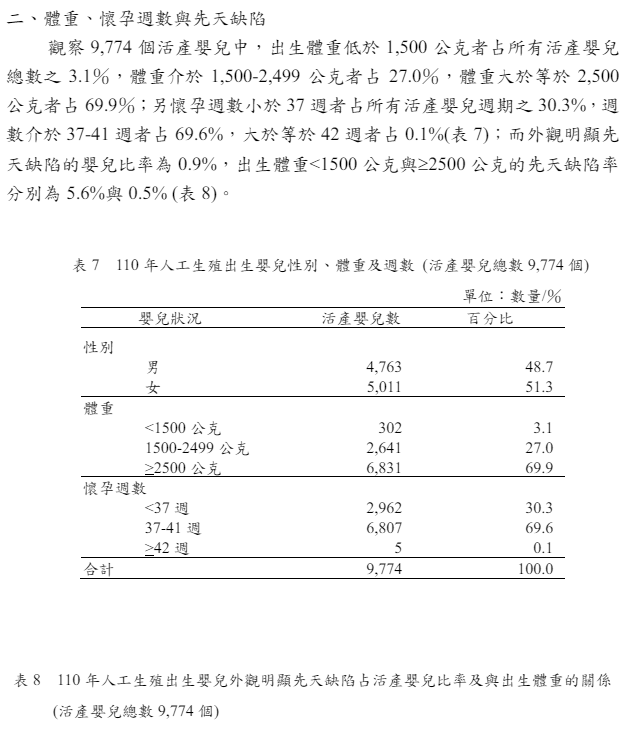 二、體重、懷孕週數與先天缺陷

觀察 9,774 個活產嬰兒中，出生體重低於 1,500 公克者占所有活產嬰兒總數之 3.1%，體重介於 1,500-2,499 公克者占 27.0%，體重大於等於 2,500 公克者占 69.9%；另懷孕週數小於 37 週者占所有活產嬰兒週期之 30.3%，週數介於 37-41 週者占 69.6%，大於等於 42 週者占 0.1%(表 7)；而外觀明顯先天缺陷的嬰兒比率為 0.9%，出生體重<1500 公克與≥2500 公克的先天缺陷率分別為 5.6%與 0.5% (表 8)。

表 7　110 年人工生殖出生嬰兒性別、體重及週數 (活產嬰兒總數 9,774 個)

單位：數量/%

| 嬰兒狀況 | 活產嬰兒數 | 百分比 |
|---|---|---|
| 性別 | | |
| 男 | 4,763 | 48.7 |
| 女 | 5,011 | 51.3 |
| 體重 | | |
| <1500 公克 | 302 | 3.1 |
| 1500-2499 公克 | 2,641 | 27.0 |
| ≥2500 公克 | 6,831 | 69.9 |
| 懷孕週數 | | |
| <37 週 | 2,962 | 30.3 |
| 37-41 週 | 6,807 | 69.6 |
| ≥42 週 | 5 | 0.1 |
| 合計 | 9,774 | 100.0 |

表 8　110 年人工生殖出生嬰兒外觀明顯先天缺陷占活產嬰兒比率及與出生體重的關係 (活產嬰兒總數 9,774 個)